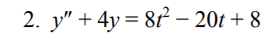 2. $y'' + 4y = 8t^2 - 20t + 8$